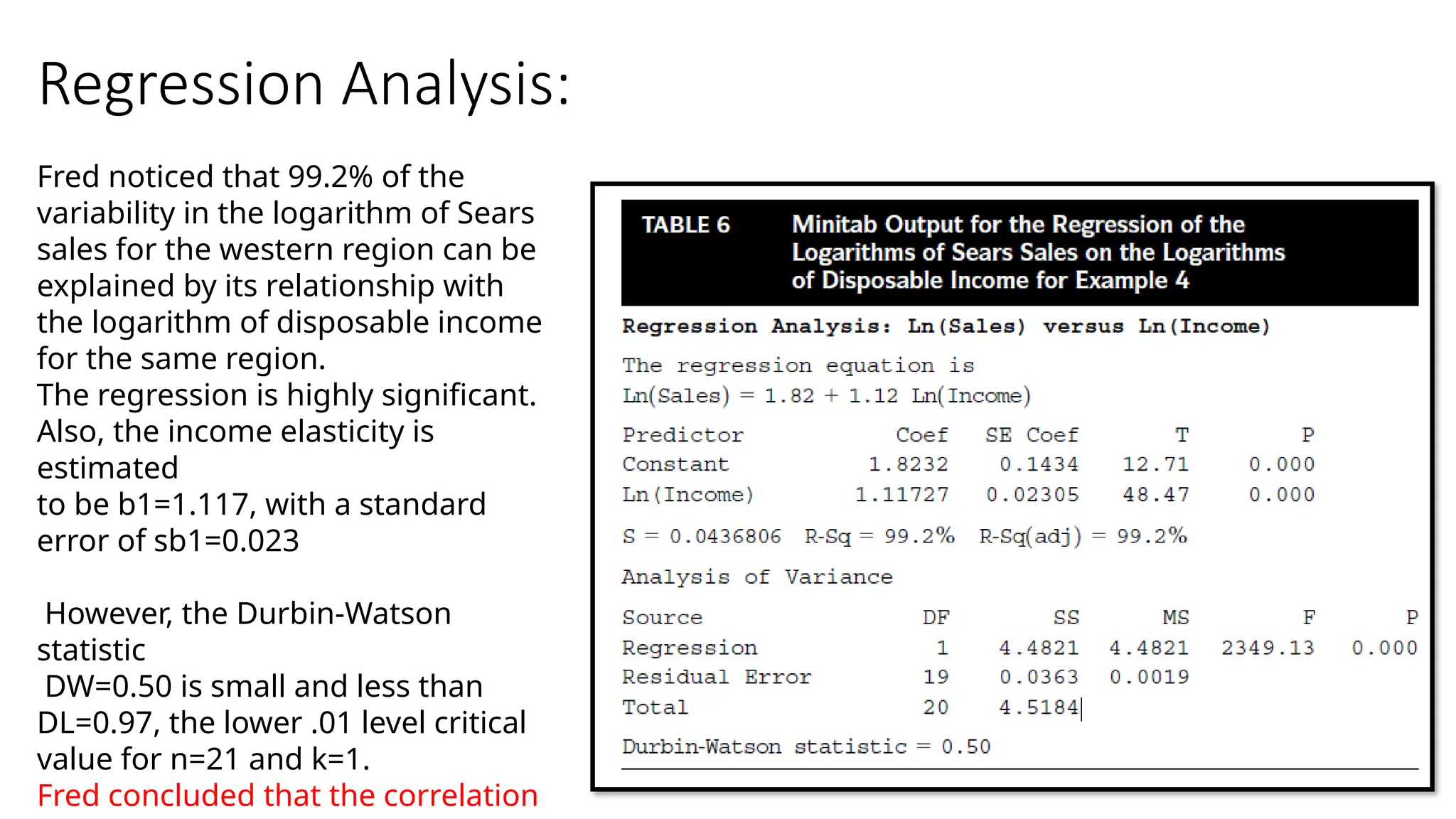 Regression Analysis:

Fred noticed that 99.2% of the variability in the logarithm of Sears sales for the western region can be explained by its relationship with the logarithm of disposable income for the same region.
The regression is highly significant.
Also, the income elasticity is estimated
to be b1=1.117, with a standard error of sb1=0.023

However, the Durbin-Watson statistic
DW=0.50 is small and less than DL=0.97, the lower .01 level critical value for n=21 and k=1.
Fred concluded that the correlation

TABLE 6 Minitab Output for the Regression of the Logarithms of Sears Sales on the Logarithms of Disposable Income for Example 4

Regression Analysis: Ln(Sales) versus Ln(Income)

The regression equation is
Ln(Sales) = 1.82 + 1.12 Ln(Income)

| Predictor | Coef | SE Coef | T | P |
|---|---|---|---|---|
| Constant | 1.8232 | 0.1434 | 12.71 | 0.000 |
| Ln(Income) | 1.11727 | 0.02305 | 48.47 | 0.000 |

S = 0.0436806 R-Sq = 99.2% R-Sq(adj) = 99.2%

Analysis of Variance

| Source | DF | SS | MS | F | P |
|---|---|---|---|---|---|
| Regression | 1 | 4.4821 | 4.4821 | 2349.13 | 0.000 |
| Residual Error | 19 | 0.0363 | 0.0019 | | |
| Total | 20 | 4.5184 | | | |

Durbin-Watson statistic = 0.50